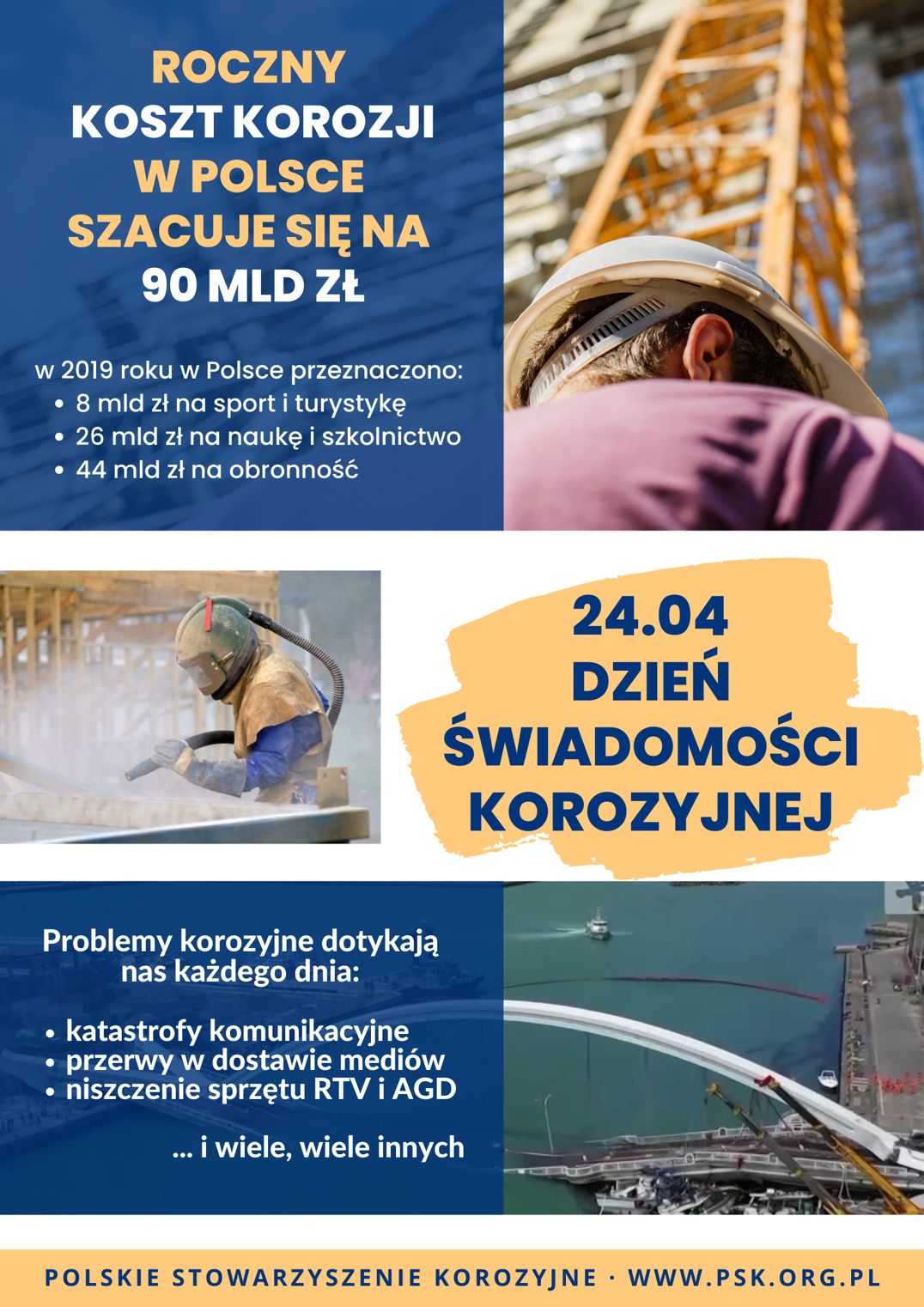 ROCZNY
KOSZT KOROZJI
W POLSCE
SZACUJE SIĘ NA
90 MLD ZŁ

w 2019 roku w Polsce przeznaczono:
• 8 mld zł na sport i turystykę
• 26 mld zł na naukę i szkolnictwo
• 44 mld zł na obronność

24.04
DZIEŃ
ŚWIADOMOŚCI
KOROZYJNEJ

Problemy korozyjne dotykają nas każdego dnia:

• katastrofy komunikacyjne
• przerwy w dostawie mediów
• niszczenie sprzętu RTV i AGD

... i wiele, wiele innych

POLSKIE STOWARZYSZENIE KOROZYJNE · WWW.PSK.ORG.PL